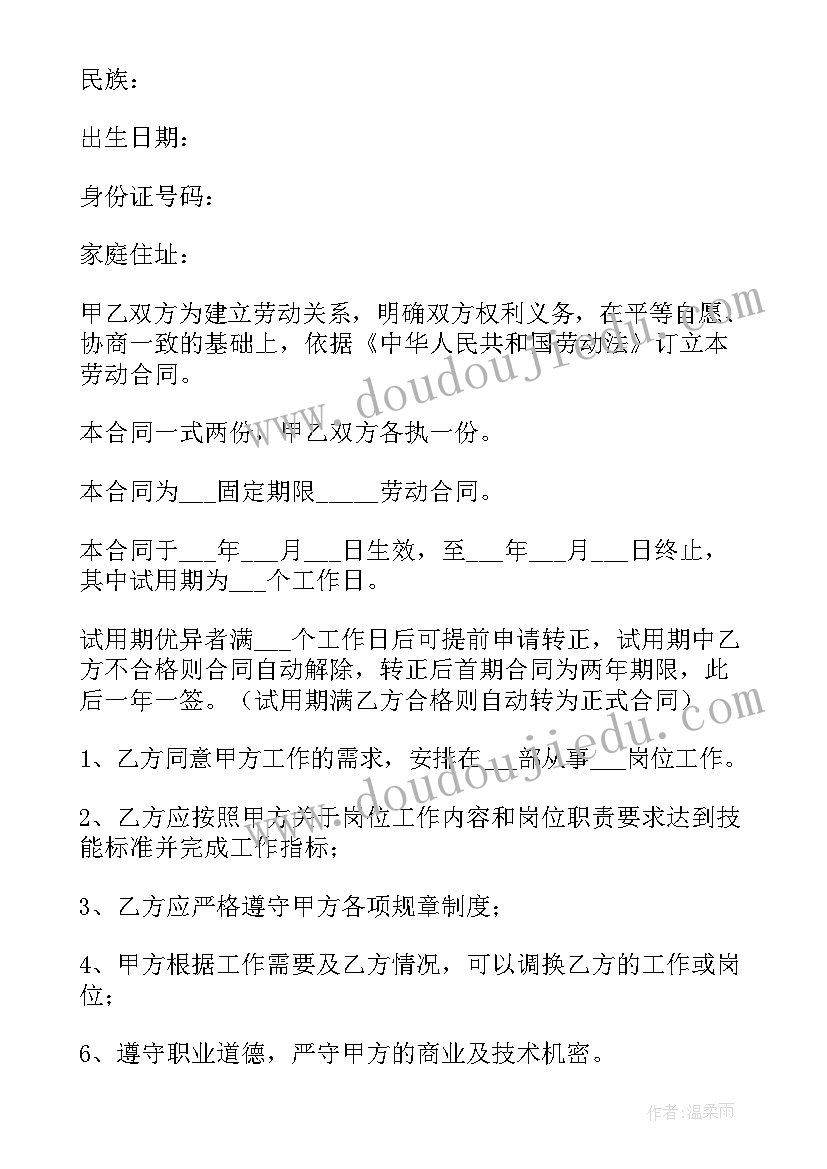 民族：

出生日期：

身份证号码：

家庭住址：

甲乙双方为建立劳动关系，明确双方权利义务，在平等自愿、协商一致的基础上，依据《中华人民共和国劳动法》订立本劳动合同。

本合同一式两份，甲乙双方各执一份。

本合同为___固定期限_____劳动合同。

本合同于___年___月___日生效，至___年___月___日终止，其中试用期为___个工作日。

试用期优异者满___个工作日后可提前申请转正，试用期中乙方不合格则合同自动解除，转正后首期合同为两年期限，此后一年一签。（试用期满乙方合格则自动转为正式合同）

1、乙方同意甲方工作的需求，安排在___部从事___岗位工作。

2、乙方应按照甲方关于岗位工作内容和岗位职责要求达到技能标准并完成工作指标；

3、乙方应严格遵守甲方各项规章制度；

4、甲方根据工作需要及乙方情况，可以调换乙方的工作或岗位；

6、遵守职业道德，严守甲方的商业及技术机密。

www.doudoujiedu.com

www.doudoujiedu.com

作者：温柔雨